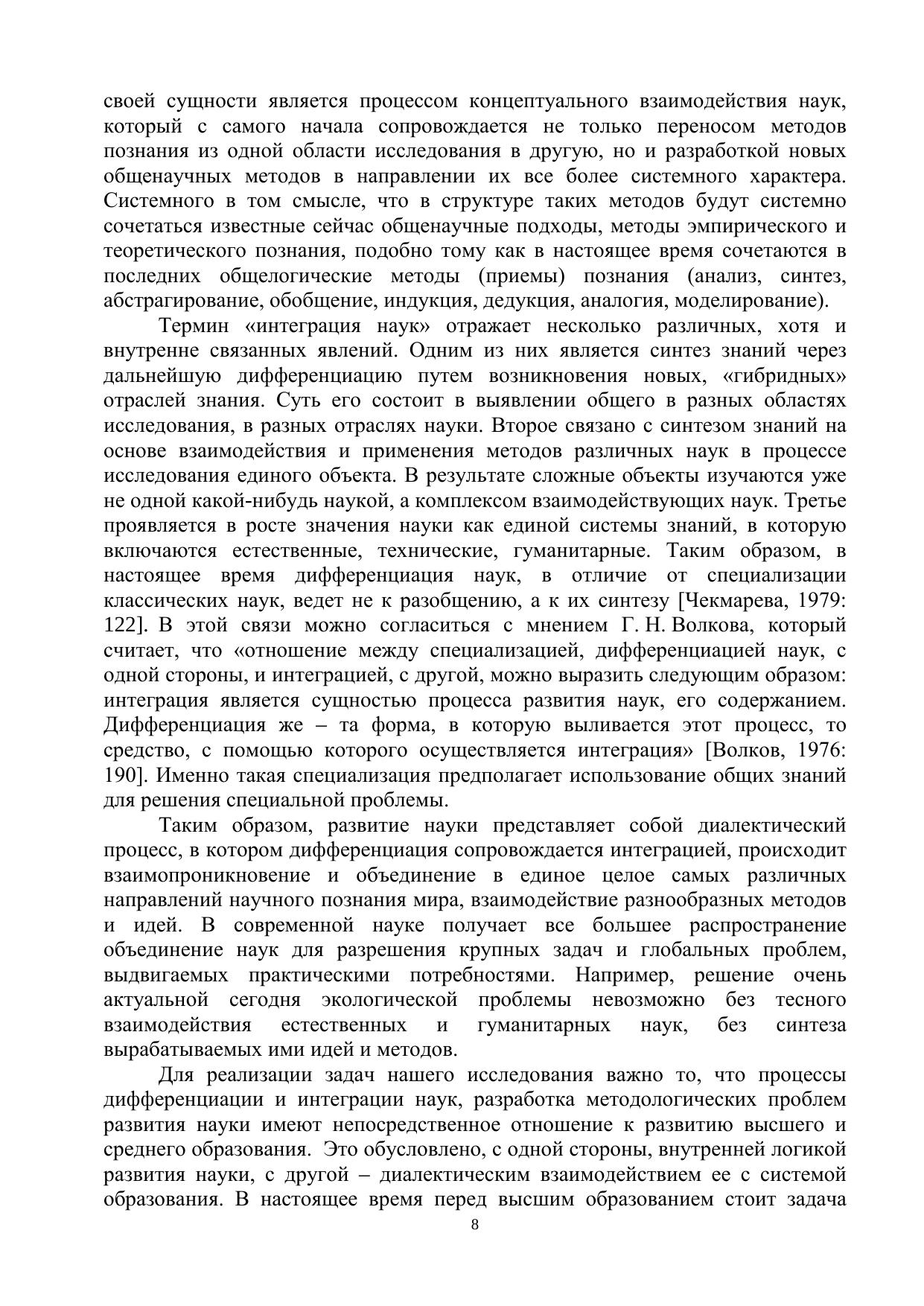 своей сущности является процессом концептуального взаимодействия наук, который с самого начала сопровождается не только переносом методов познания из одной области исследования в другую, но и разработкой новых общенаучных методов в направлении их все более системного характера. Системного в том смысле, что в структуре таких методов будут системно сочетаться известные сейчас общенаучные подходы, методы эмпирического и теоретического познания, подобно тому как в настоящее время сочетаются в последних общелогические методы (приемы) познания (анализ, синтез, абстрагирование, обобщение, индукция, дедукция, аналогия, моделирование).

Термин «интеграция наук» отражает несколько различных, хотя и внутренне связанных явлений. Одним из них является синтез знаний через дальнейшую дифференциацию путем возникновения новых, «гибридных» отраслей знания. Суть его состоит в выявлении общего в разных областях исследования, в разных отраслях науки. Второе связано с синтезом знаний на основе взаимодействия и применения методов различных наук в процессе исследования единого объекта. В результате сложные объекты изучаются уже не одной какой-нибудь наукой, а комплексом взаимодействующих наук. Третье проявляется в росте значения науки как единой системы знаний, в которую включаются естественные, технические, гуманитарные. Таким образом, в настоящее время дифференциация наук, в отличие от специализации классических наук, ведет не к разобщению, а к их синтезу [Чекмарева, 1979: 122]. В этой связи можно согласиться с мнением Г. Н. Волкова, который считает, что «отношение между специализацией, дифференциацией наук, с одной стороны, и интеграцией, с другой, можно выразить следующим образом: интеграция является сущностью процесса развития наук, его содержанием. Дифференциация же – та форма, в которую выливается этот процесс, то средство, с помощью которого осуществляется интеграция» [Волков, 1976: 190]. Именно такая специализация предполагает использование общих знаний для решения специальной проблемы.

Таким образом, развитие науки представляет собой диалектический процесс, в котором дифференциация сопровождается интеграцией, происходит взаимопроникновение и объединение в единое целое самых различных направлений научного познания мира, взаимодействие разнообразных методов и идей. В современной науке получает все большее распространение объединение наук для разрешения крупных задач и глобальных проблем, выдвигаемых практическими потребностями. Например, решение очень актуальной сегодня экологической проблемы невозможно без тесного взаимодействия естественных и гуманитарных наук, без синтеза вырабатываемых ими идей и методов.

Для реализации задач нашего исследования важно то, что процессы дифференциации и интеграции наук, разработка методологических проблем развития науки имеют непосредственное отношение к развитию высшего и среднего образования. Это обусловлено, с одной стороны, внутренней логикой развития науки, с другой – диалектическим взаимодействием ее с системой образования. В настоящее время перед высшим образованием стоит задача

8